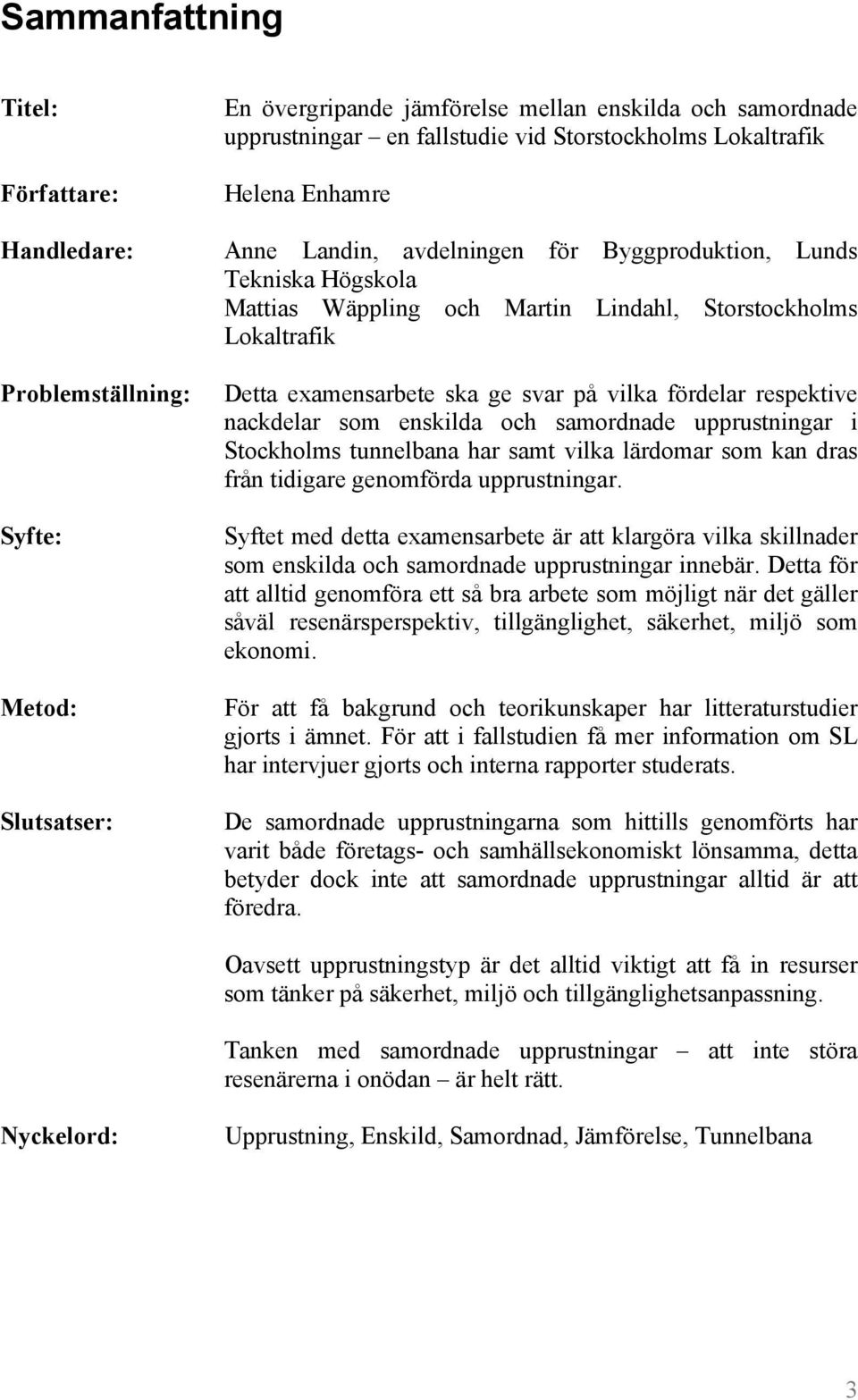 Sammanfattning

Titel: En övergripande jämförelse mellan enskilda och samordnade upprustningar – en fallstudie vid Storstockholms Lokaltrafik

Författare: Helena Enhamre

Handledare: Anne Landin, avdelningen för Byggproduktion, Lunds Tekniska Högskola
Mattias Wäppling och Martin Lindahl, Storstockholms Lokaltrafik

Problemställning: Detta examensarbete ska ge svar på vilka fördelar respektive nackdelar som enskilda och samordnade upprustningar i Stockholms tunnelbana har samt vilka lärdomar som kan dras från tidigare genomförda upprustningar.

Syfte: Syftet med detta examensarbete är att klargöra vilka skillnader som enskilda och samordnade upprustningar innebär. Detta för att alltid genomföra ett så bra arbete som möjligt när det gäller såväl resenärsperspektiv, tillgänglighet, säkerhet, miljö som ekonomi.

Metod: För att få bakgrund och teorikunskaper har litteraturstudier gjorts i ämnet. För att i fallstudien få mer information om SL har intervjuer gjorts och interna rapporter studerats.

Slutsatser: De samordnade upprustningarna som hittills genomförts har varit både företags- och samhällsekonomiskt lönsamma, detta betyder dock inte att samordnade upprustningar alltid är att föredra.

Oavsett upprustningstyp är det alltid viktigt att få in resurser som tänker på säkerhet, miljö och tillgänglighetsanpassning.

Tanken med samordnade upprustningar – att inte störa resenärerna i onödan – är helt rätt.

Nyckelord: Upprustning, Enskild, Samordnad, Jämförelse, Tunnelbana

3